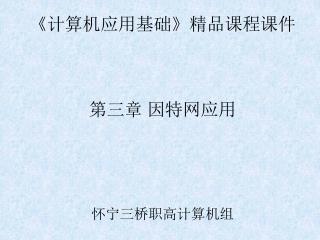 《计算机应用基础》精品课程课件

第三章 因特网应用

怀宁三桥职高计算机组